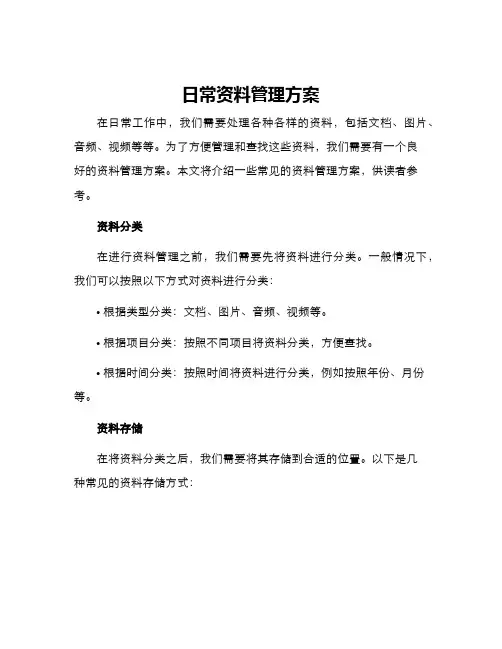 日常资料管理方案

在日常工作中，我们需要处理各种各样的资料，包括文档、图片、音频、视频等等。为了方便管理和查找这些资料，我们需要有一个良好的资料管理方案。本文将介绍一些常见的资料管理方案，供读者参考。

资料分类

在进行资料管理之前，我们需要先将资料进行分类。一般情况下，我们可以按照以下方式对资料进行分类：

• 根据类型分类：文档、图片、音频、视频等。

• 根据项目分类：按照不同项目将资料分类，方便查找。

• 根据时间分类：按照时间将资料进行分类，例如按照年份、月份等。

资料存储

在将资料分类之后，我们需要将其存储到合适的位置。以下是几种常见的资料存储方式：